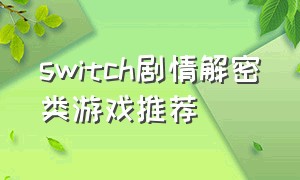 switch剧情解密类游戏推荐